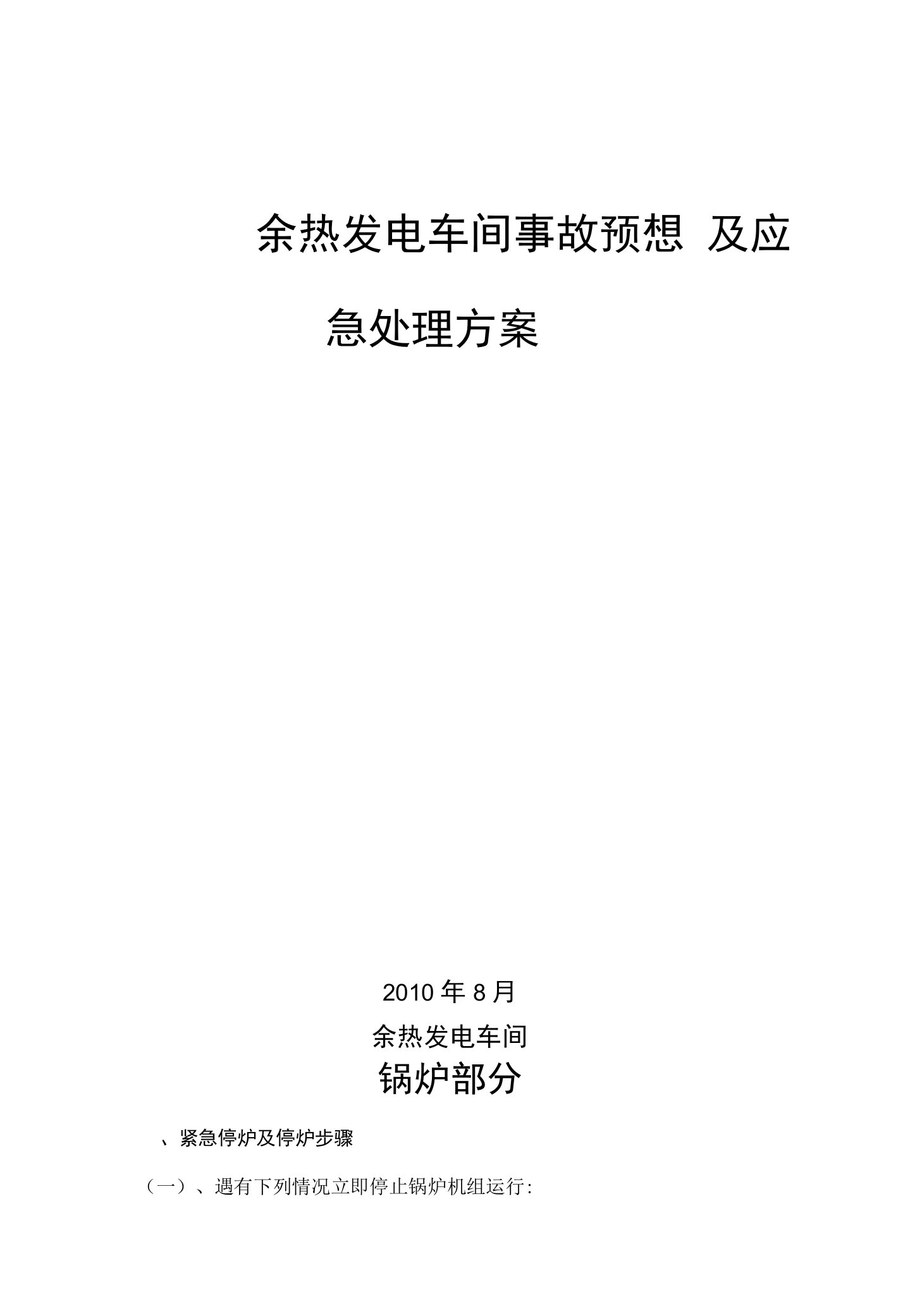 余热发电车间事故预想 及应急处理方案

2010 年 8 月

余热发电车间

锅炉部分

、紧急停炉及停炉步骤

（一）、遇有下列情况立即停止锅炉机组运行: